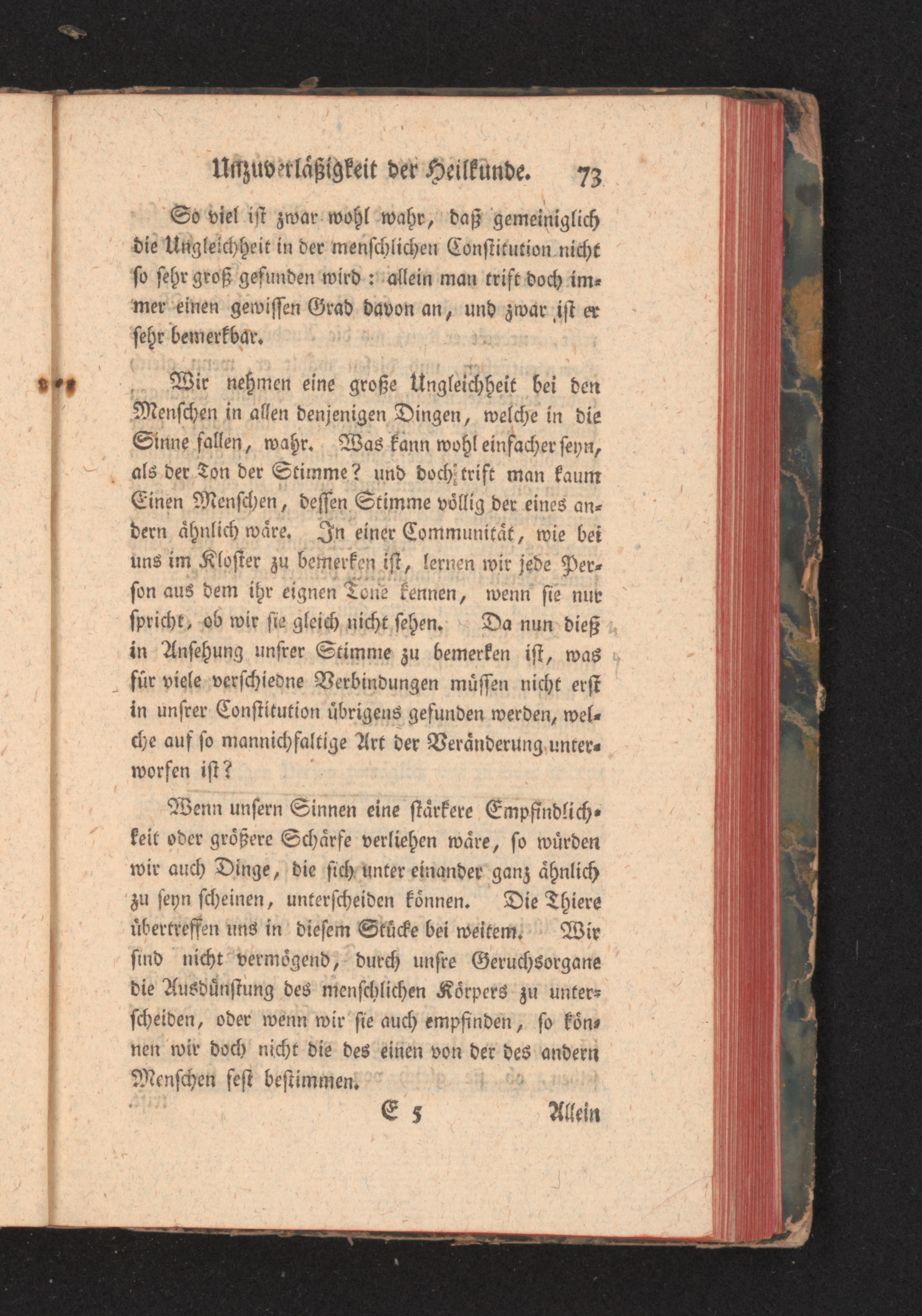 Unzuverläßigkeit der Heilkunde. 73

So viel ist zwar wohl wahr, daß gemeiniglich die Ungleichheit in der menschlichen Constitution nicht so sehr groß gefunden wird: allein man trift doch immer einen gewissen Grad davon an, und zwar ist er sehr bemerkbar.

Wir nehmen eine große Ungleichheit bei den Menschen in allen denjenigen Dingen, welche in die Sinne fallen, wahr. Was kann wohl einfacher seyn, als der Ton der Stimme? und doch trift man kaum Einen Menschen, dessen Stimme völlig der eines andern ähnlich wäre. In einer Communität, wie bei uns im Kloster zu bemerken ist, lernen wir jede Person aus dem ihr eignen Tone kennen, wenn sie nur spricht, ob wir sie gleich nicht sehen. Da nun dieß in Ansehung unsrer Stimme zu bemerken ist, was für viele verschiedne Verbindungen müssen nicht erst in unsrer Constitution übrigens gefunden werden, welche auf so mannichfaltige Art der Veränderung unterworfen ist?

Wenn unsern Sinnen eine stärkere Empfindlichkeit oder größere Schärfe verliehen wäre, so würden wir auch Dinge, die sich unter einander ganz ähnlich zu seyn scheinen, unterscheiden können. Die Thiere übertreffen uns in diesem Stücke bei weitem. Wir sind nicht vermögend, durch unsre Geruchsorgane die Ausdünstung des menschlichen Körpers zu unterscheiden, oder wenn wir sie auch empfinden, so können wir doch nicht die des einen von der des andern Menschen fest bestimmen.

E 5 Allein